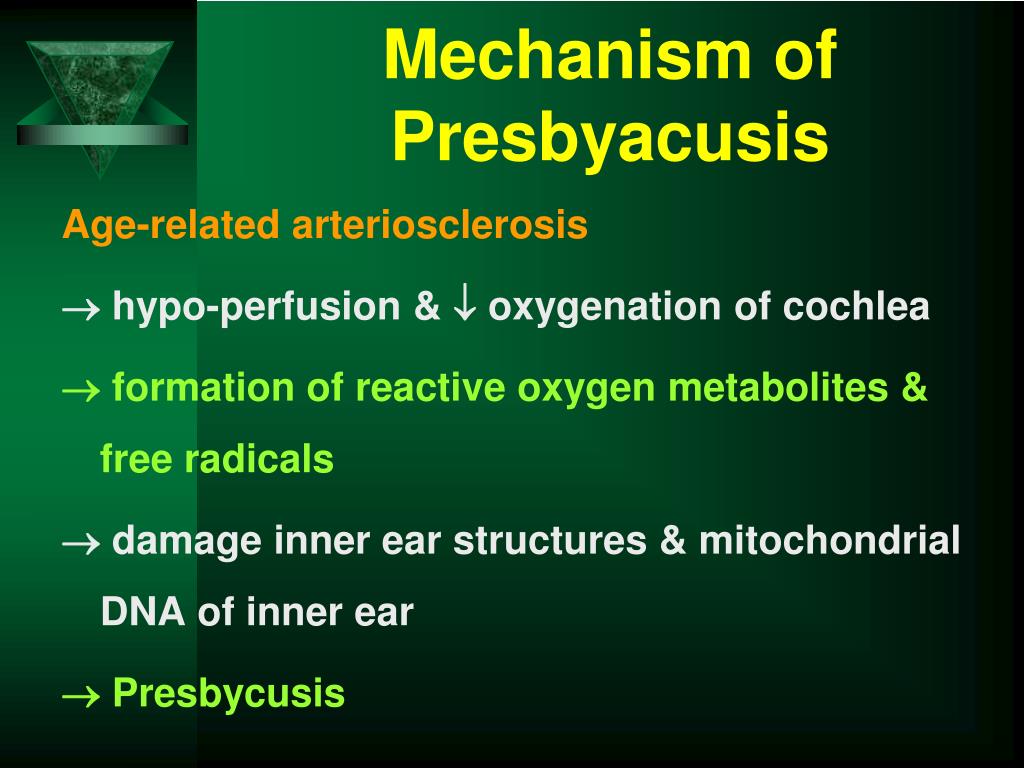 Mechanism of Presbyacusis

Age-related arteriosclerosis

→ hypo-perfusion & ↓ oxygenation of cochlea

→ formation of reactive oxygen metabolites & free radicals

→ damage inner ear structures & mitochondrial DNA of inner ear

→ Presbycusis